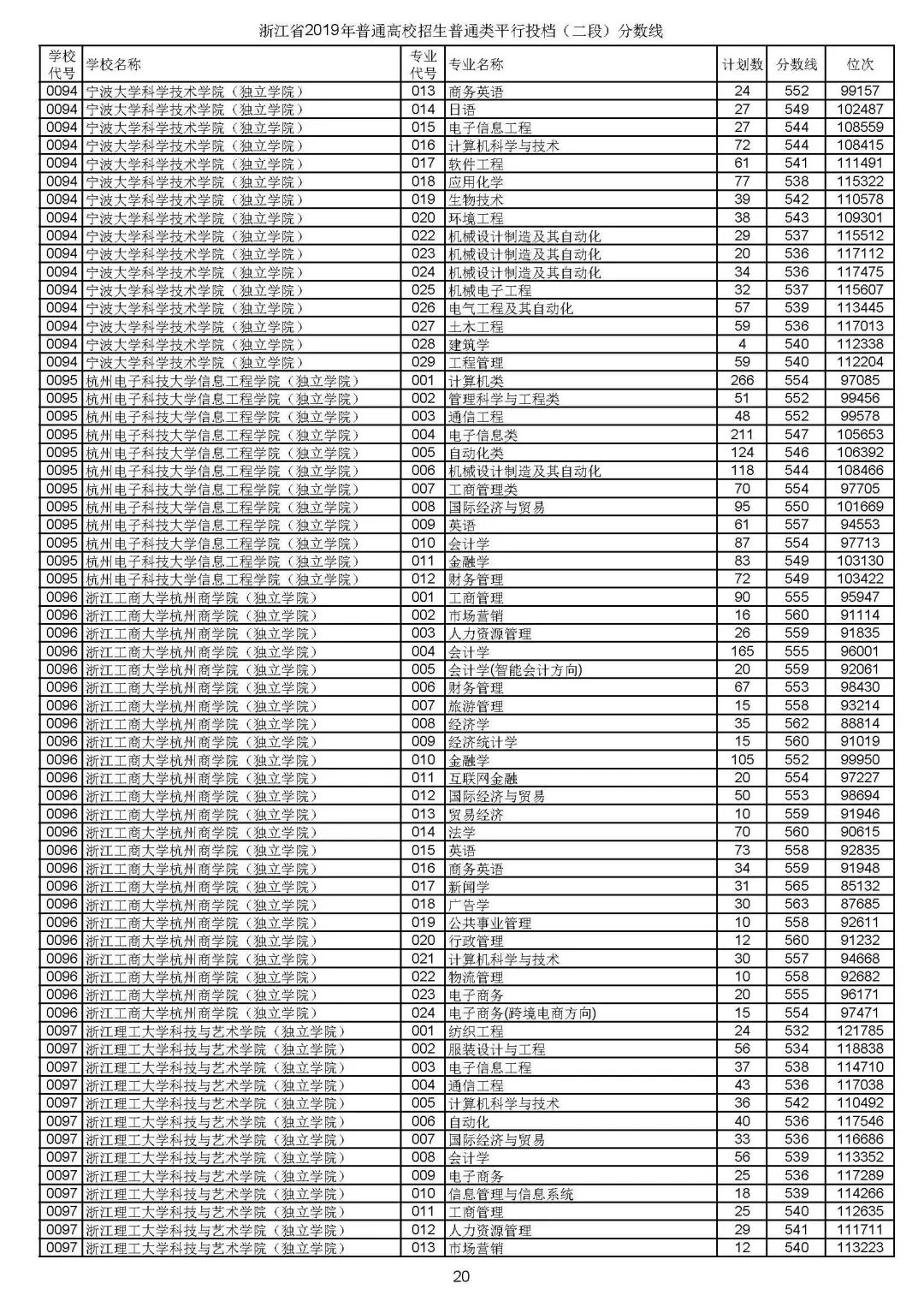 浙江省2019年普通高校招生普通类平行投档（二段）分数线

| 学校代号 | 学校名称 | 专业代号 | 专业名称 | 计划数 | 分数线 | 位次 |
|---|---|---|---|---|---|---|
| 0094 | 宁波大学科学技术学院（独立学院） | 013 | 商务英语 | 24 | 552 | 99157 |
| 0094 | 宁波大学科学技术学院（独立学院） | 014 | 日语 | 27 | 549 | 102487 |
| 0094 | 宁波大学科学技术学院（独立学院） | 015 | 电子信息工程 | 27 | 544 | 108559 |
| 0094 | 宁波大学科学技术学院（独立学院） | 016 | 计算机科学与技术 | 72 | 544 | 108415 |
| 0094 | 宁波大学科学技术学院（独立学院） | 017 | 软件工程 | 61 | 541 | 111491 |
| 0094 | 宁波大学科学技术学院（独立学院） | 018 | 应用化学 | 77 | 538 | 115322 |
| 0094 | 宁波大学科学技术学院（独立学院） | 019 | 生物技术 | 39 | 542 | 110578 |
| 0094 | 宁波大学科学技术学院（独立学院） | 020 | 环境工程 | 38 | 543 | 109301 |
| 0094 | 宁波大学科学技术学院（独立学院） | 022 | 机械设计制造及其自动化 | 29 | 537 | 115512 |
| 0094 | 宁波大学科学技术学院（独立学院） | 023 | 机械设计制造及其自动化 | 20 | 536 | 117112 |
| 0094 | 宁波大学科学技术学院（独立学院） | 024 | 机械设计制造及其自动化 | 34 | 536 | 117475 |
| 0094 | 宁波大学科学技术学院（独立学院） | 025 | 机械电子工程 | 32 | 537 | 115607 |
| 0094 | 宁波大学科学技术学院（独立学院） | 026 | 电气工程及其自动化 | 57 | 539 | 113445 |
| 0094 | 宁波大学科学技术学院（独立学院） | 027 | 土木工程 | 59 | 536 | 117013 |
| 0094 | 宁波大学科学技术学院（独立学院） | 028 | 建筑学 | 4 | 540 | 112338 |
| 0094 | 宁波大学科学技术学院（独立学院） | 029 | 工程管理 | 59 | 540 | 112204 |
| 0095 | 杭州电子科技大学信息工程学院（独立学院） | 001 | 计算机类 | 266 | 554 | 97085 |
| 0095 | 杭州电子科技大学信息工程学院（独立学院） | 002 | 管理科学与工程类 | 51 | 552 | 99456 |
| 0095 | 杭州电子科技大学信息工程学院（独立学院） | 003 | 通信工程 | 48 | 552 | 99578 |
| 0095 | 杭州电子科技大学信息工程学院（独立学院） | 004 | 电子信息类 | 211 | 547 | 105653 |
| 0095 | 杭州电子科技大学信息工程学院（独立学院） | 005 | 自动化类 | 124 | 546 | 106392 |
| 0095 | 杭州电子科技大学信息工程学院（独立学院） | 006 | 机械设计制造及其自动化 | 118 | 544 | 108466 |
| 0095 | 杭州电子科技大学信息工程学院（独立学院） | 007 | 工商管理类 | 70 | 554 | 97705 |
| 0095 | 杭州电子科技大学信息工程学院（独立学院） | 008 | 国际经济与贸易 | 95 | 550 | 101669 |
| 0095 | 杭州电子科技大学信息工程学院（独立学院） | 009 | 英语 | 61 | 557 | 94553 |
| 0095 | 杭州电子科技大学信息工程学院（独立学院） | 010 | 会计学 | 87 | 554 | 97713 |
| 0095 | 杭州电子科技大学信息工程学院（独立学院） | 011 | 金融学 | 83 | 549 | 103130 |
| 0095 | 杭州电子科技大学信息工程学院（独立学院） | 012 | 财务管理 | 72 | 549 | 103422 |
| 0096 | 浙江工商大学杭州商学院（独立学院） | 001 | 工商管理 | 90 | 555 | 95947 |
| 0096 | 浙江工商大学杭州商学院（独立学院） | 002 | 市场营销 | 16 | 560 | 91114 |
| 0096 | 浙江工商大学杭州商学院（独立学院） | 003 | 人力资源管理 | 26 | 559 | 91835 |
| 0096 | 浙江工商大学杭州商学院（独立学院） | 004 | 会计学 | 165 | 555 | 96001 |
| 0096 | 浙江工商大学杭州商学院（独立学院） | 005 | 会计学(智能会计方向) | 20 | 559 | 92061 |
| 0096 | 浙江工商大学杭州商学院（独立学院） | 006 | 财务管理 | 67 | 553 | 98430 |
| 0096 | 浙江工商大学杭州商学院（独立学院） | 007 | 旅游管理 | 15 | 558 | 93214 |
| 0096 | 浙江工商大学杭州商学院（独立学院） | 008 | 经济学 | 35 | 562 | 88814 |
| 0096 | 浙江工商大学杭州商学院（独立学院） | 009 | 经济统计学 | 15 | 560 | 91019 |
| 0096 | 浙江工商大学杭州商学院（独立学院） | 010 | 金融学 | 105 | 552 | 99950 |
| 0096 | 浙江工商大学杭州商学院（独立学院） | 011 | 互联网金融 | 20 | 554 | 97227 |
| 0096 | 浙江工商大学杭州商学院（独立学院） | 012 | 国际经济与贸易 | 50 | 553 | 98694 |
| 0096 | 浙江工商大学杭州商学院（独立学院） | 013 | 贸易经济 | 10 | 559 | 91946 |
| 0096 | 浙江工商大学杭州商学院（独立学院） | 014 | 法学 | 70 | 560 | 90615 |
| 0096 | 浙江工商大学杭州商学院（独立学院） | 015 | 英语 | 73 | 558 | 92835 |
| 0096 | 浙江工商大学杭州商学院（独立学院） | 016 | 商务英语 | 34 | 559 | 91948 |
| 0096 | 浙江工商大学杭州商学院（独立学院） | 017 | 新闻学 | 31 | 565 | 85132 |
| 0096 | 浙江工商大学杭州商学院（独立学院） | 018 | 广告学 | 30 | 563 | 87685 |
| 0096 | 浙江工商大学杭州商学院（独立学院） | 019 | 公共事业管理 | 10 | 558 | 92611 |
| 0096 | 浙江工商大学杭州商学院（独立学院） | 020 | 行政管理 | 12 | 560 | 91232 |
| 0096 | 浙江工商大学杭州商学院（独立学院） | 021 | 计算机科学与技术 | 30 | 557 | 94668 |
| 0096 | 浙江工商大学杭州商学院（独立学院） | 022 | 物流管理 | 10 | 558 | 92682 |
| 0096 | 浙江工商大学杭州商学院（独立学院） | 023 | 电子商务 | 20 | 555 | 96171 |
| 0096 | 浙江工商大学杭州商学院（独立学院） | 024 | 电子商务(跨境电商方向) | 15 | 554 | 97471 |
| 0097 | 浙江理工大学科技与艺术学院（独立学院） | 001 | 纺织工程 | 24 | 532 | 121785 |
| 0097 | 浙江理工大学科技与艺术学院（独立学院） | 002 | 服装设计与工程 | 56 | 534 | 118838 |
| 0097 | 浙江理工大学科技与艺术学院（独立学院） | 003 | 电子信息工程 | 37 | 538 | 114710 |
| 0097 | 浙江理工大学科技与艺术学院（独立学院） | 004 | 通信工程 | 43 | 536 | 117038 |
| 0097 | 浙江理工大学科技与艺术学院（独立学院） | 005 | 计算机科学与技术 | 36 | 542 | 110492 |
| 0097 | 浙江理工大学科技与艺术学院（独立学院） | 006 | 自动化 | 40 | 536 | 117546 |
| 0097 | 浙江理工大学科技与艺术学院（独立学院） | 007 | 国际经济与贸易 | 33 | 536 | 116686 |
| 0097 | 浙江理工大学科技与艺术学院（独立学院） | 008 | 会计学 | 56 | 539 | 113352 |
| 0097 | 浙江理工大学科技与艺术学院（独立学院） | 009 | 电子商务 | 25 | 536 | 117289 |
| 0097 | 浙江理工大学科技与艺术学院（独立学院） | 010 | 信息管理与信息系统 | 18 | 539 | 114266 |
| 0097 | 浙江理工大学科技与艺术学院（独立学院） | 011 | 工商管理 | 25 | 540 | 112635 |
| 0097 | 浙江理工大学科技与艺术学院（独立学院） | 012 | 人力资源管理 | 29 | 541 | 111711 |
| 0097 | 浙江理工大学科技与艺术学院（独立学院） | 013 | 市场营销 | 12 | 540 | 113223 |

20